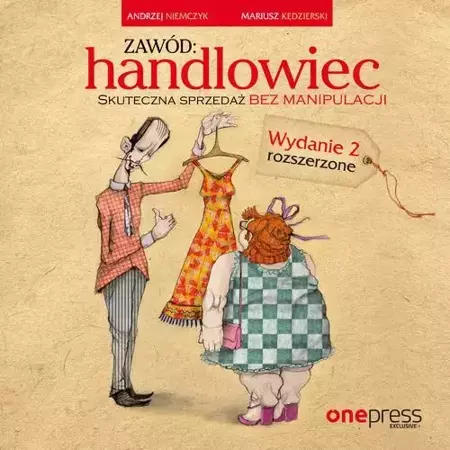 ANDRZEJ NIEMCZYK MARIUSZ KĘDZIERSKI

ZAWÓD:
handlowiec
SKUTECZNA SPRZEDAŻ BEZ MANIPULACJI

Wydanie 2
rozszerzone

onepress
EXCLUSIVE